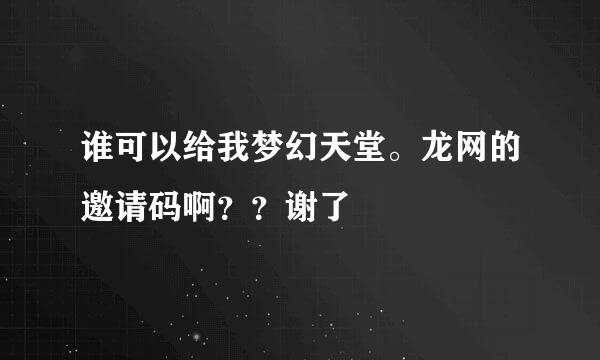 谁可以给我梦幻天堂。龙网的邀请码啊？？谢了